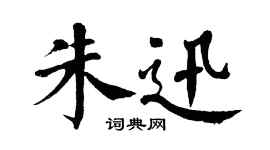 朱迅
词典网